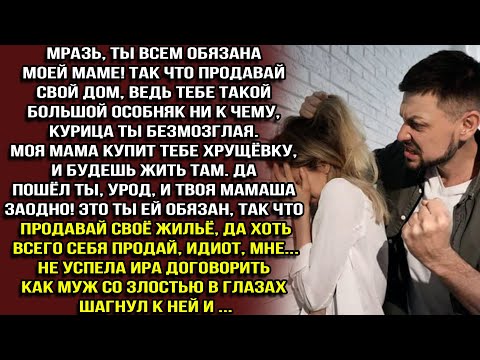 МРАЗЬ, ТЫ ВСЕМ ОБЯЗАНА МОЕЙ МАМЕ! ТАК ЧТО ПРОДАВАЙ СВОЙ ДОМ, ВЕДЬ ТЕБЕ ТАКОЙ БОЛЬШОЙ ОСОБНЯК НИ К ЧЕМУ, КУРИЦА ТЫ БЕЗМОЗГЛАЯ. МОЯ МАМА КУПИТ ТЕБЕ ХРУЩЁВКУ, И БУДЕШЬ ЖИТЬ ТАМ. ДА ПОШЁЛ ТЫ, УРОД, И ТВОЯ МАМАША ЗАОДНО! ЭТО ТЫ ЕЙ ОБЯЗАН, ТАК ЧТО ПРОДАВАЙ СВОЁ ЖИЛЬЁ, ДА ХОТЬ ВСЕГО СЕБЯ ПРОДАЙ, ИДИОТ, МНЕ... НЕ УСПЕЛА ИРА ДОГОВОРИТЬ КАК МУЖ СО ЗЛОСТЬЮ В ГЛАЗАХ ШАГНУЛ К НЕЙ И ...